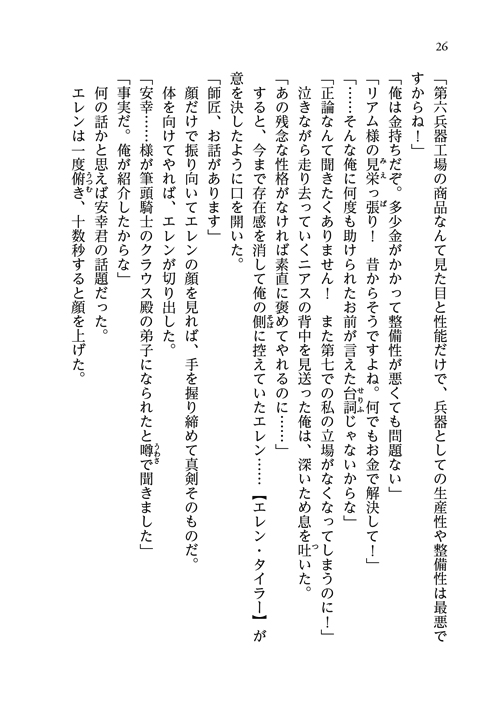 26

「第六兵器工場の商品なんて見た目と性能だけで、兵器としての生産性や整備性は最悪ですからね！」

「俺は金持ちだぞ。多少金がかかって整備性が悪くても問題ない」

「リアム様の見栄っ張り！　昔からそうですよね。何でもお金で解決して！」

「……そんな俺に何度も助けられたお前が言えた台詞じゃないからな」

「正論なんて聞きたくありません！　また第七での私の立場がなくなってしまうのに！」

泣きながら走り去っていくニアスの背中を見送った俺は、深いため息を吐いた。

「あの残念な性格がなければ素直に褒めてやれるのに……」

すると、今まで存在感を消して俺の側に控えていたエレン……【エレン・タイラー】が意を決したように口を開いた。

「師匠、お話があります」

顔だけで振り向いてエレンの顔を見れば、手を握り締めて真剣そのものだ。

体を向けてやれば、エレンが切り出した。

「安幸……様が筆頭騎士のクラウス殿の弟子になられたと噂で聞きました」

「事実だ。俺が紹介したからな」

何の話かと思えば安幸君の話題だった。

エレンは一度俯き、十数秒すると顔を上げた。